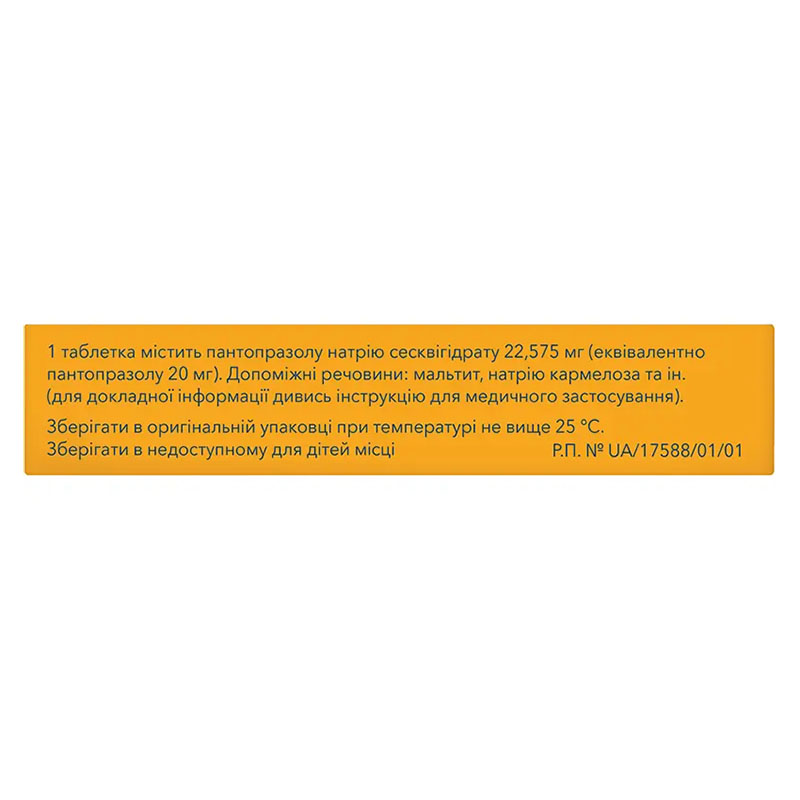 1 таблетка містить пантопразолу натрію сесквігідрату 22,575 мг (еквівалентно пантопразолу 20 мг). Допоміжні речовини: мальтит, натрію кармелоза та ін. (для докладної інформації дивись інструкцію для медичного застосування).

Зберігати в оригінальній упаковці при температурі не вище 25 °C.
Зберігати в недоступному для дітей місці

Р.П. № UA/17588/01/01